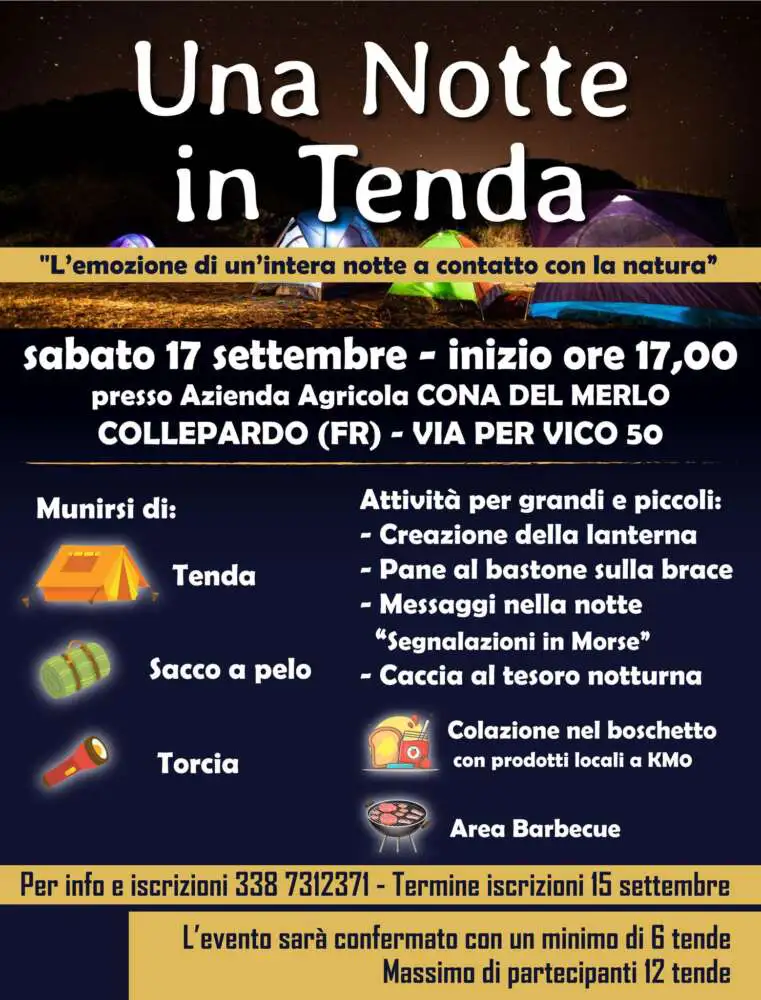 Una Notte in Tenda

"L'emozione di un'intera notte a contatto con la natura"

sabato 17 settembre - inizio ore 17,00
presso Azienda Agricola CONA DEL MERLO
COLLEPARDO (FR) - VIA PER VICO 50

Munirsi di:

Tenda

Sacco a pelo

Torcia

Attività per grandi e piccoli:
- Creazione della lanterna
- Pane al bastone sulla brace
- Messaggi nella notte "Segnalazioni in Morse"
- Caccia al tesoro notturna

Colazione nel boschetto con prodotti locali a KM0

Area Barbecue

Per info e iscrizioni 338 7312371 - Termine iscrizioni 15 settembre

L'evento sarà confermato con un minimo di 6 tende
Massimo di partecipanti 12 tende